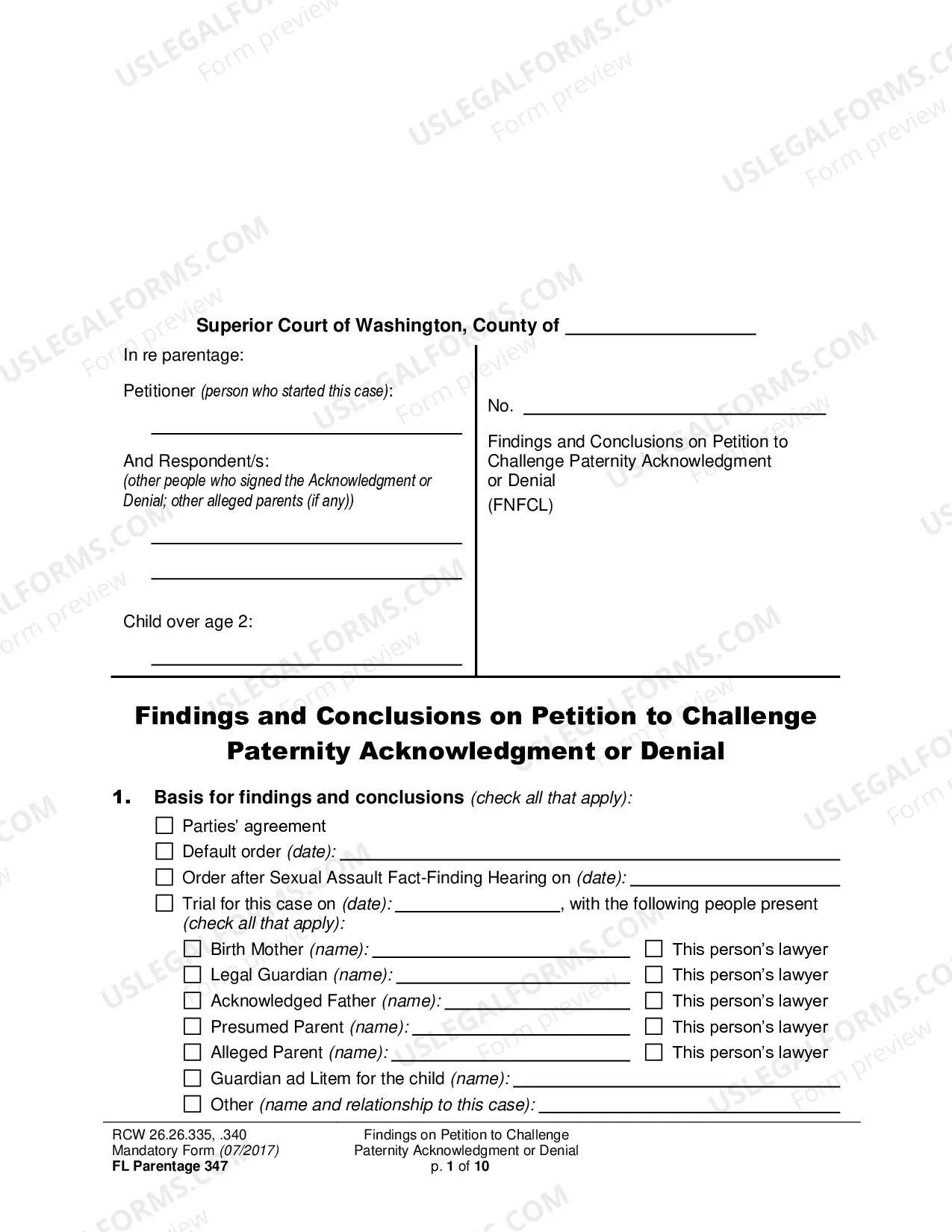 Superior Court of Washington, County of ____

In re parentage:

Petitioner (person who started this case):

____

And Respondent/s:
(other people who signed the Acknowledgment or Denial; other alleged parents (if any))

____

____

Child over age 2:

____

No. ____

Findings and Conclusions on Petition to Challenge Paternity Acknowledgment or Denial
(FNFCL)

Findings and Conclusions on Petition to Challenge Paternity Acknowledgment or Denial

1. Basis for findings and conclusions (check all that apply):

☐ Parties' agreement
☐ Default order (date): ____
☐ Order after Sexual Assault Fact-Finding Hearing on (date): ____
☐ Trial for this case on (date): ____, with the following people present (check all that apply):
☐ Birth Mother (name): ____ ☐ This person's lawyer
☐ Legal Guardian (name): ____ ☐ This person's lawyer
☐ Acknowledged Father (name): ____ ☐ This person's lawyer
☐ Presumed Parent (name): ____ ☐ This person's lawyer
☐ Alleged Parent (name): ____ ☐ This person's lawyer
☐ Guardian ad Litem for the child (name): ____
☐ Other (name and relationship to this case): ____

RCW 26.26.335, .340
Mandatory Form (07/2017)
FL Parentage 347

Findings on Petition to Challenge
Paternity Acknowledgment or Denial
p. 1 of 10

USLEGALFORMS.COM Form preview